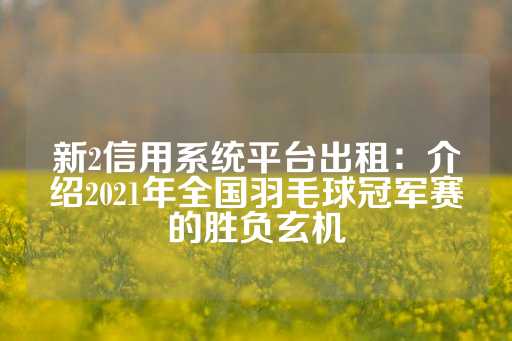 新2信用系统平台出租：介绍2021年全国羽毛球冠军赛的胜负玄机